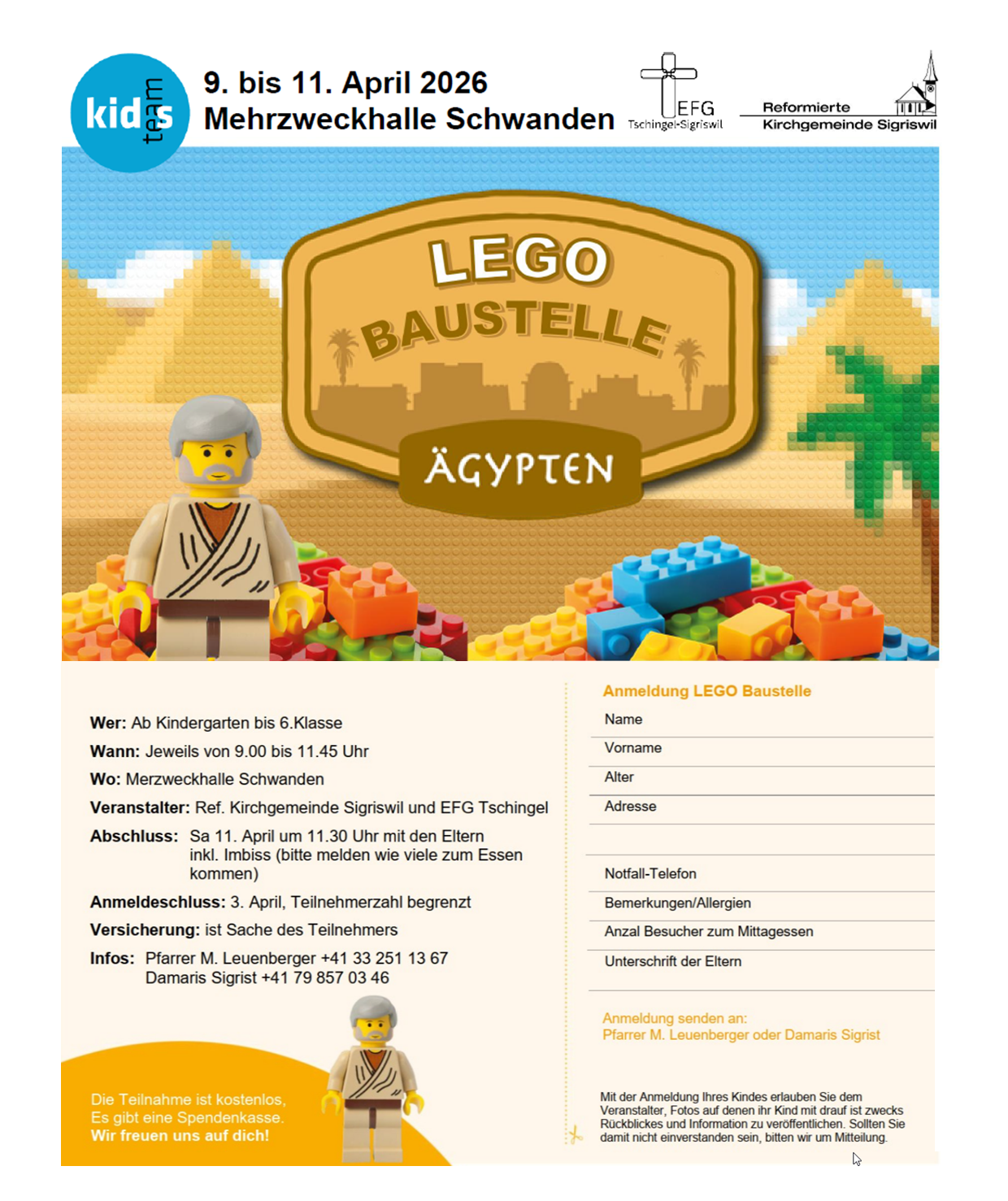 kids team

9. bis 11. April 2026
Mehrzweckhalle Schwanden

EFG Tschingel-Sigriswil

Reformierte Kirchgemeinde Sigriswil

LEGO BAUSTELLE
ÄGYPTEN

Wer: Ab Kindergarten bis 6.Klasse

Wann: Jeweils von 9.00 bis 11.45 Uhr

Wo: Merzweckhalle Schwanden

Veranstalter: Ref. Kirchgemeinde Sigriswil und EFG Tschingel

Abschluss: Sa 11. April um 11.30 Uhr mit den Eltern inkl. Imbiss (bitte melden wie viele zum Essen kommen)

Anmeldeschluss: 3. April, Teilnehmerzahl begrenzt

Versicherung: ist Sache des Teilnehmers

Infos: Pfarrer M. Leuenberger +41 33 251 13 67
Damaris Sigrist +41 79 857 03 46

Die Teilnahme ist kostenlos,
Es gibt eine Spendenkasse.
Wir freuen uns auf dich!

Anmeldung LEGO Baustelle

Name

Vorname

Alter

Adresse

Notfall-Telefon

Bemerkungen/Allergien

Anzal Besucher zum Mittagessen

Unterschrift der Eltern

Anmeldung senden an:
Pfarrer M. Leuenberger oder Damaris Sigrist

Mit der Anmeldung Ihres Kindes erlauben Sie dem Veranstalter, Fotos auf denen ihr Kind mit drauf ist zwecks Rückblickes und Information zu veröffentlichen. Sollten Sie damit nicht einverstanden sein, bitten wir um Mitteilung.